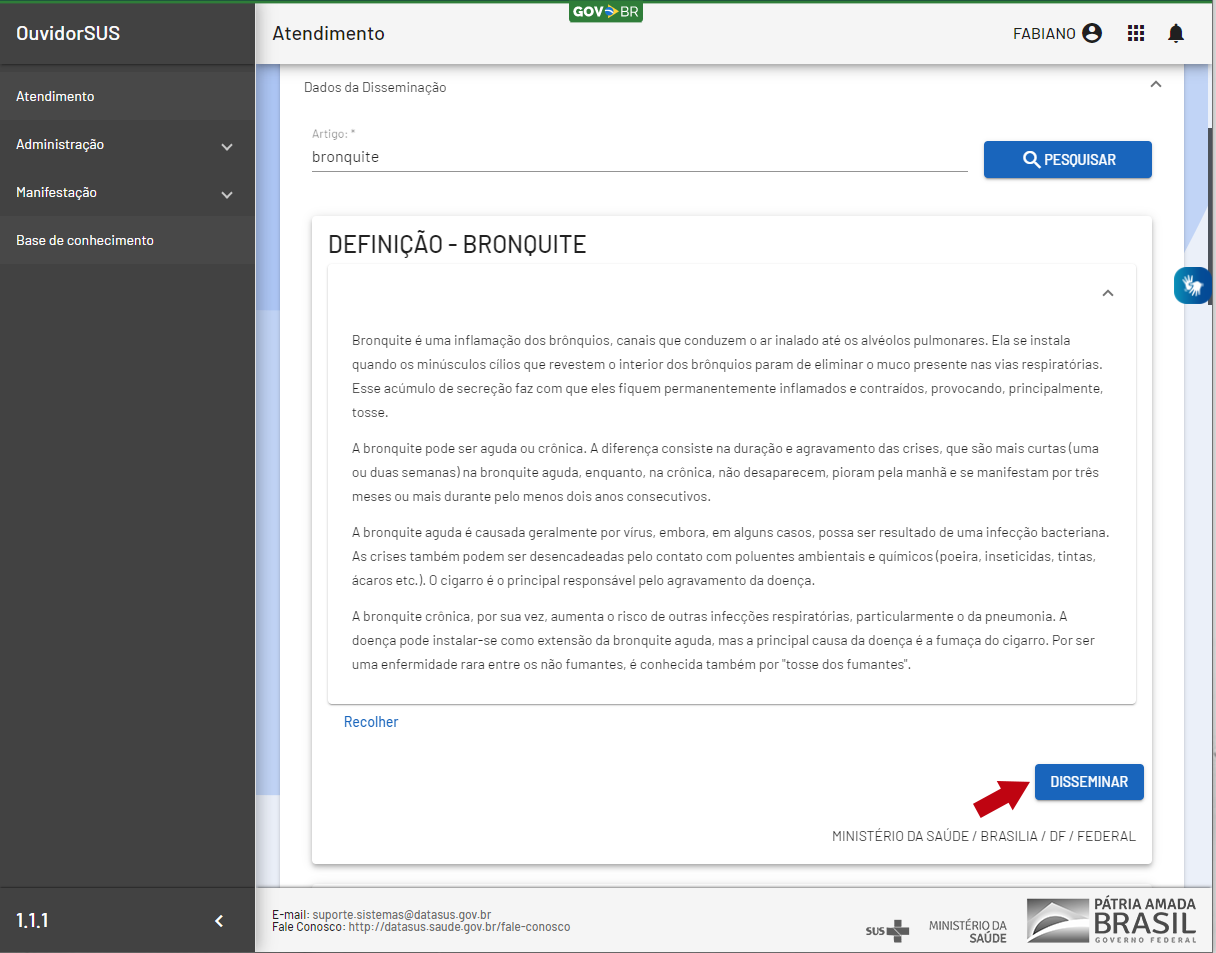 OuvidorSUS

Atendimento

Administração

Manifestação

Base de conhecimento

1.1.1

GOV BR

Atendimento

FABIANO

Dados da Disseminação

Artigo: *
bronquite

PESQUISAR

DEFINIÇÃO - BRONQUITE

Bronquite é uma inflamação dos brônquios, canais que conduzem o ar inalado até os alvéolos pulmonares. Ela se instala quando os minúsculos cílios que revestem o interior dos brônquios param de eliminar o muco presente nas vias respiratórias. Esse acúmulo de secreção faz com que eles fiquem permanentemente inflamados e contraídos, provocando, principalmente, tosse.

A bronquite pode ser aguda ou crônica. A diferença consiste na duração e agravamento das crises, que são mais curtas (uma ou duas semanas) na bronquite aguda, enquanto, na crônica, não desaparecem, pioram pela manhã e se manifestam por três meses ou mais durante pelo menos dois anos consecutivos.

A bronquite aguda é causada geralmente por vírus, embora, em alguns casos, possa ser resultado de uma infecção bacteriana. As crises também podem ser desencadeadas pelo contato com poluentes ambientais e químicos (poeira, inseticidas, tintas, ácaros etc.). O cigarro é o principal responsável pelo agravamento da doença.

A bronquite crônica, por sua vez, aumenta o risco de outras infecções respiratórias, particularmente o da pneumonia. A doença pode instalar-se como extensão da bronquite aguda, mas a principal causa da doença é a fumaça do cigarro. Por ser uma enfermidade rara entre os não fumantes, é conhecida também por "tosse dos fumantes".

Recolher

DISSEMINAR

MINISTÉRIO DA SAÚDE / BRASILIA / DF / FEDERAL

E-mail: suporte.sistemas@datasus.gov.br
Fale Conosco: http://datasus.saude.gov.br/fale-conosco

SUS MINISTÉRIO DA SAÚDE

PÁTRIA AMADA BRASIL GOVERNO FEDERAL